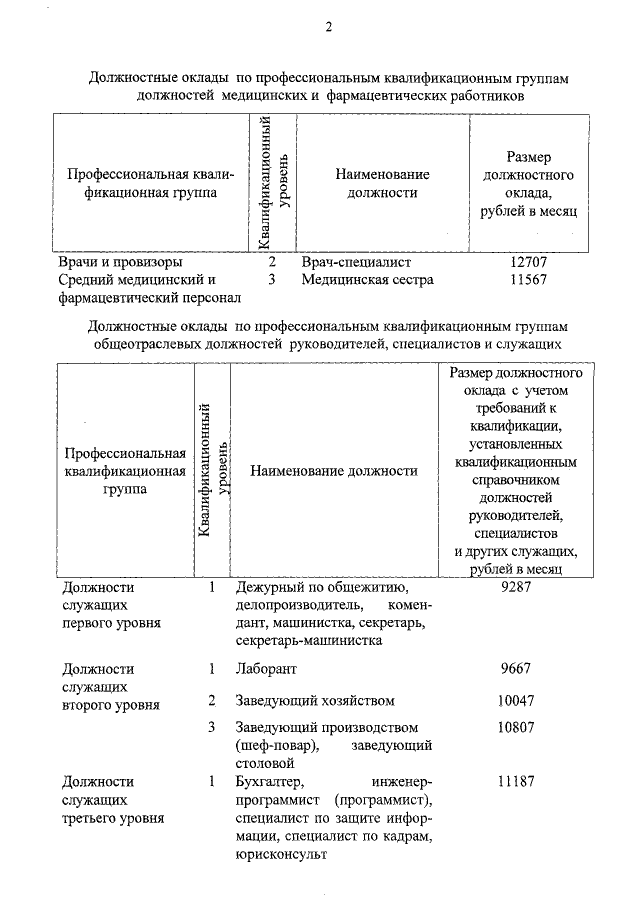 2

Должностные оклады по профессиональным квалификационным группам должностей медицинских и фармацевтических работников

| Профессиональная квалификационная группа | Квалификационный уровень | Наименование должности | Размер должностного оклада, рублей в месяц |
|---|---|---|---|
| Врачи и провизоры | 2 | Врач-специалист | 12707 |
| Средний медицинский и фармацевтический персонал | 3 | Медицинская сестра | 11567 |

Должностные оклады по профессиональным квалификационным группам общеотраслевых должностей руководителей, специалистов и служащих

| Профессиональная квалификационная группа | Квалификационный уровень | Наименование должности | Размер должностного оклада с учетом требований к квалификации, установленных квалификационным справочником должностей руководителей, специалистов и других служащих, рублей в месяц |
|---|---|---|---|
| Должности служащих первого уровня | 1 | Дежурный по общежитию, делопроизводитель, комендант, машинистка, секретарь, секретарь-машинистка | 9287 |
| Должности служащих второго уровня | 1 | Лаборант | 9667 |
| | 2 | Заведующий хозяйством | 10047 |
| | 3 | Заведующий производством (шеф-повар), заведующий столовой | 10807 |
| Должности служащих третьего уровня | 1 | Бухгалтер, инженер-программист (программист), специалист по защите информации, специалист по кадрам, юрисконсульт | 11187 |